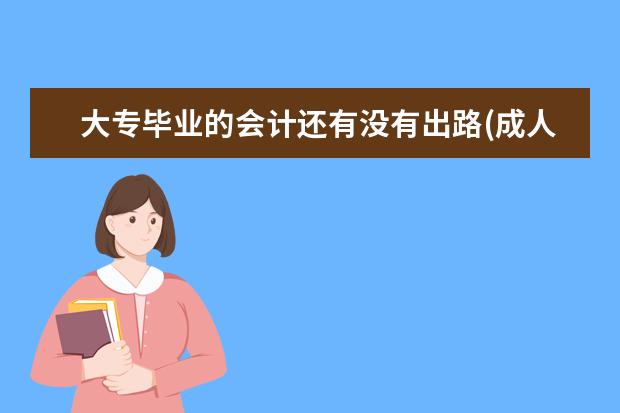 大专毕业的会计还有没有出路(成人